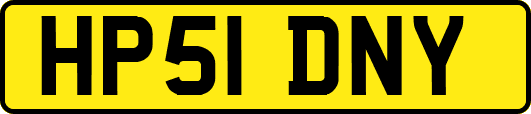 HP51 DNY